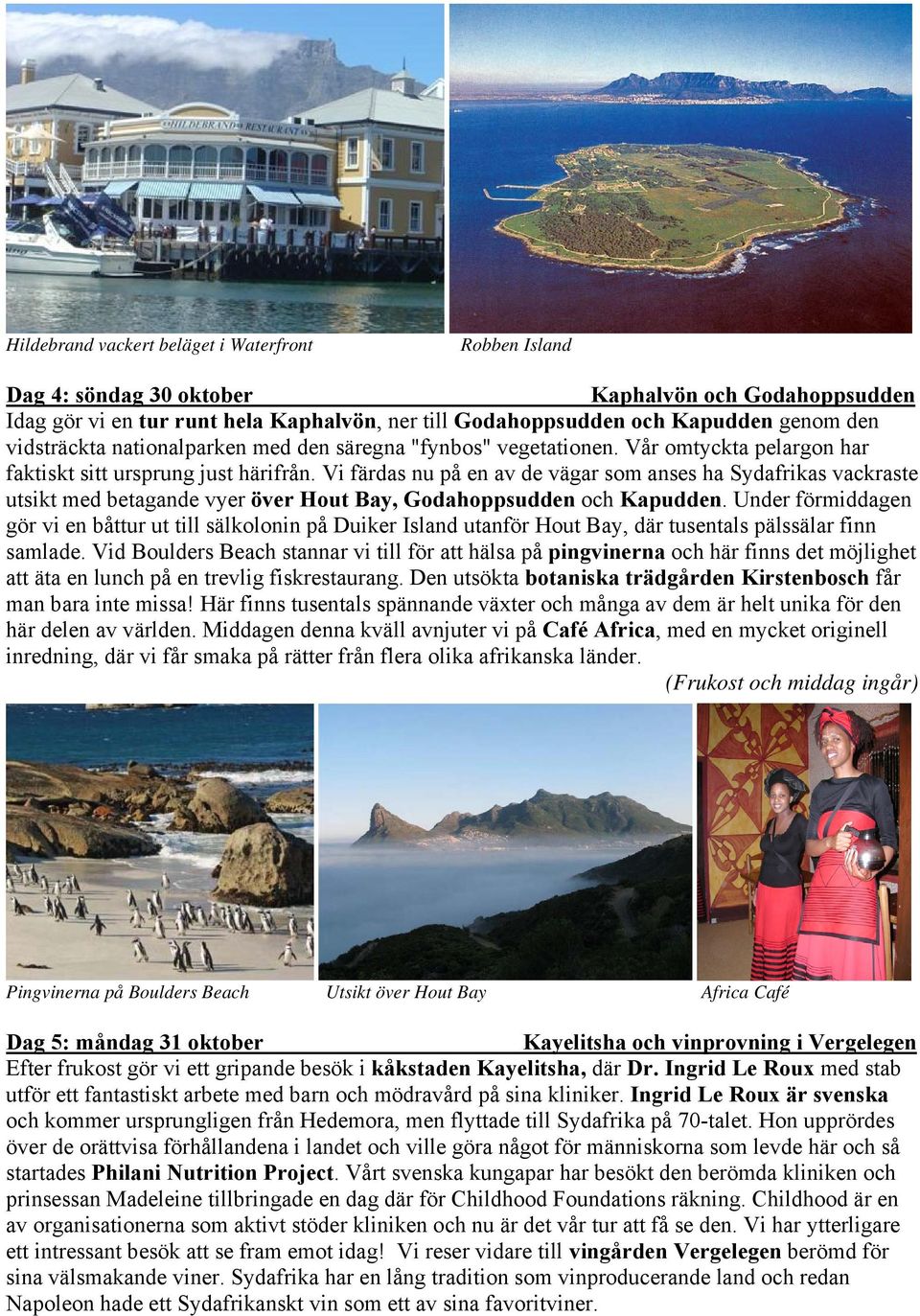 HILDEBRAND RESTAURANT

Hildebrand vackert beläget i Waterfront

Robben Island

Dag 4: söndag 30 oktober Kaphalvön och Godahoppsudden

Idag gör vi en tur runt hela Kaphalvön, ner till Godahoppsudden och Kapudden genom den vidsträckta nationalparken med den säregna "fynbos" vegetationen. Vår omtyckta pelargon har faktiskt sitt ursprung just härifrån. Vi färdas nu på en av de vägar som anses ha Sydafrikas vackraste utsikt med betagande vyer över Hout Bay, Godahoppsudden och Kapudden. Under förmiddagen gör vi en båttur ut till sälkolonin på Duiker Island utanför Hout Bay, där tusentals pälssälar finn samlade. Vid Boulders Beach stannar vi till för att hälsa på pingvinerna och här finns det möjlighet att äta en lunch på en trevlig fiskrestaurang. Den utsökta botaniska trädgården Kirstenbosch får man bara inte missa! Här finns tusentals spännande växter och många av dem är helt unika för den här delen av världen. Middagen denna kväll avnjuter vi på Café Africa, med en mycket originell inredning, där vi får smaka på rätter från flera olika afrikanska länder.

(Frukost och middag ingår)

Pingvinerna på Boulders Beach

Utsikt över Hout Bay

Africa Café

Dag 5: måndag 31 oktober Kayelitsha och vinprovning i Vergelegen

Efter frukost gör vi ett gripande besök i kåkstaden Kayelitsha, där Dr. Ingrid Le Roux med stab utför ett fantastiskt arbete med barn och mödravård på sina kliniker. Ingrid Le Roux är svenska och kommer ursprungligen från Hedemora, men flyttade till Sydafrika på 70-talet. Hon upprördes över de orättvisa förhållandena i landet och ville göra något för människorna som levde här och så startades Philani Nutrition Project. Vårt svenska kungapar har besökt den berömda kliniken och prinsessan Madeleine tillbringade en dag där för Childhood Foundations räkning. Childhood är en av organisationerna som aktivt stöder kliniken och nu är det vår tur att få se den. Vi har ytterligare ett intressant besök att se fram emot idag! Vi reser vidare till vingården Vergelegen berömd för sina välsmakande viner. Sydafrika har en lång tradition som vinproducerande land och redan Napoleon hade ett Sydafrikanskt vin som ett av sina favoritviner.